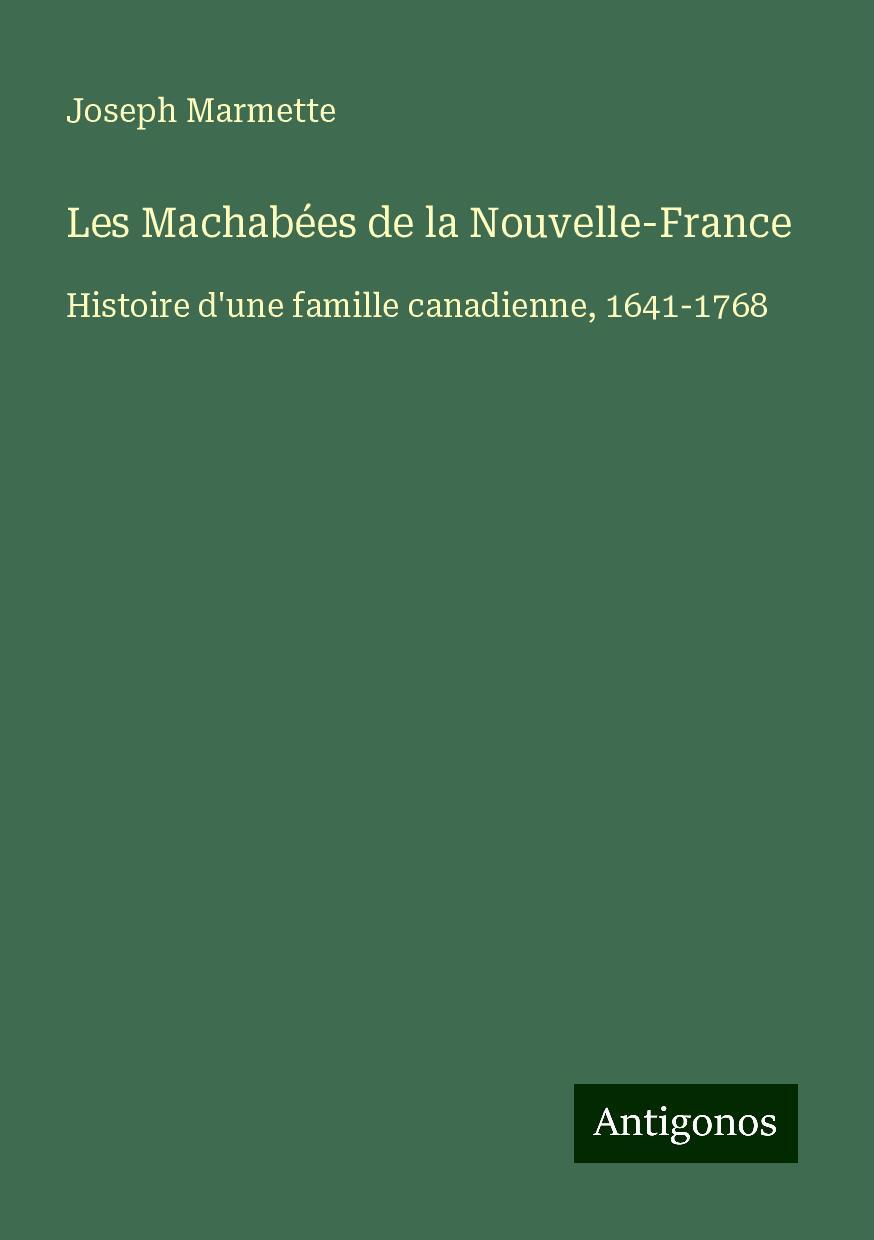 Joseph Marmette

Les Machabées de la Nouvelle-France

Histoire d'une famille canadienne, 1641-1768

Antigonos